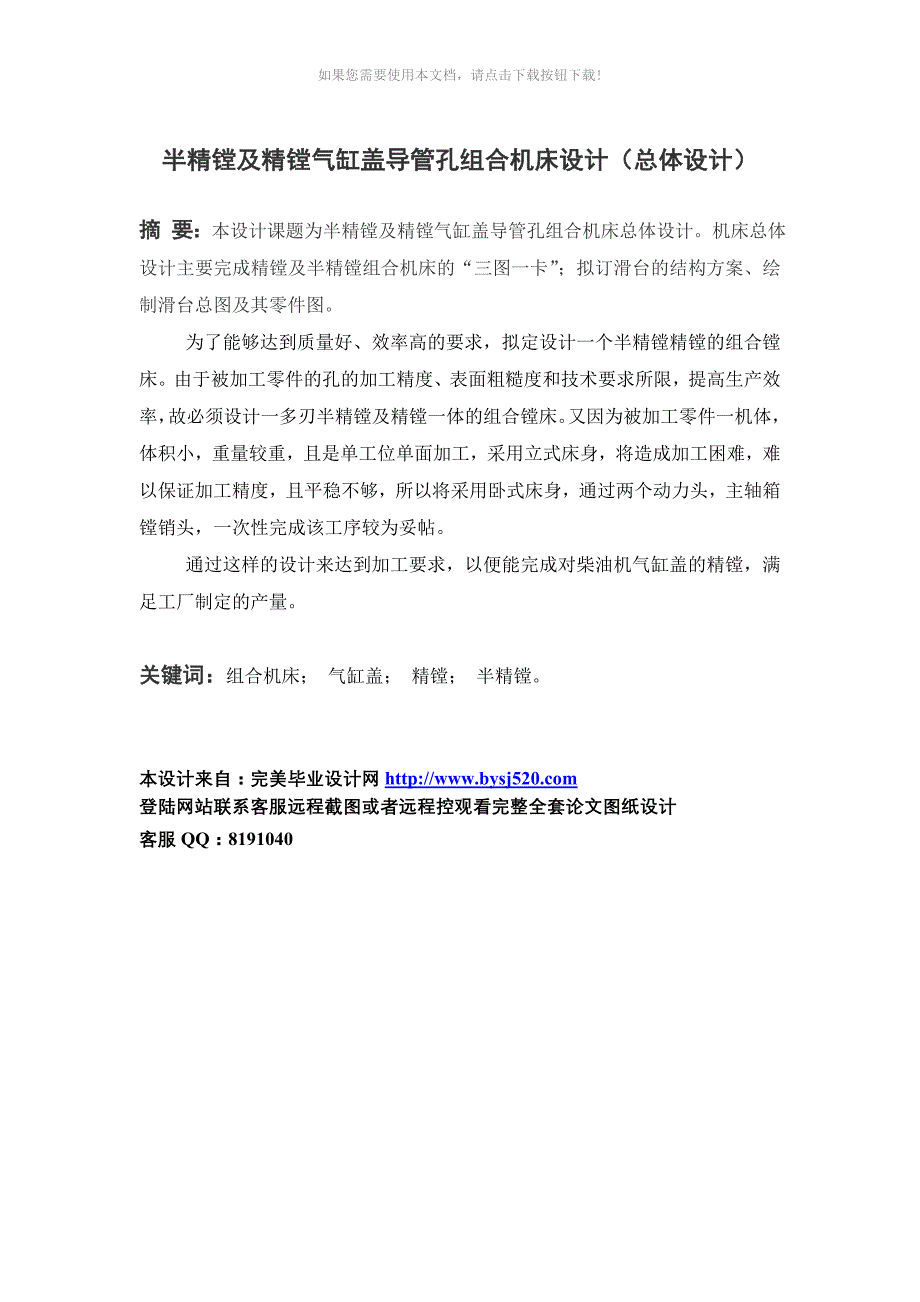 如果您需要使用本文档，请点击下载按钮下载!

半精镗及精镗气缸盖导管孔组合机床设计（总体设计）

摘 要：本设计课题为半精镗及精镗气缸盖导管孔组合机床总体设计。机床总体设计主要完成精镗及半精镗组合机床的“三图一卡”；拟订滑台的结构方案、绘制滑台总图及其零件图。

为了能够达到质量好、效率高的要求，拟定设计一个半精镗精镗的组合镗床。由于被加工零件的孔的加工精度、表面粗糙度和技术要求所限，提高生产效率，故必须设计一多刃半精镗及精镗一体的组合镗床。又因为被加工零件一机体，体积小，重量较重，且是单工位单面加工，采用立式床身，将造成加工困难，难以保证加工精度，且平稳不够，所以将采用卧式床身，通过两个动力头，主轴箱镗销头，一次性完成该工序较为妥帖。

通过这样的设计来达到加工要求，以便能完成对柴油机气缸盖的精镗，满足工厂制定的产量。

关键词：组合机床； 气缸盖； 精镗； 半精镗。

本设计来自：完美毕业设计网 http://www.bysj520.com
登陆网站联系客服远程截图或者远程控观看完整全套论文图纸设计
客服 QQ：8191040